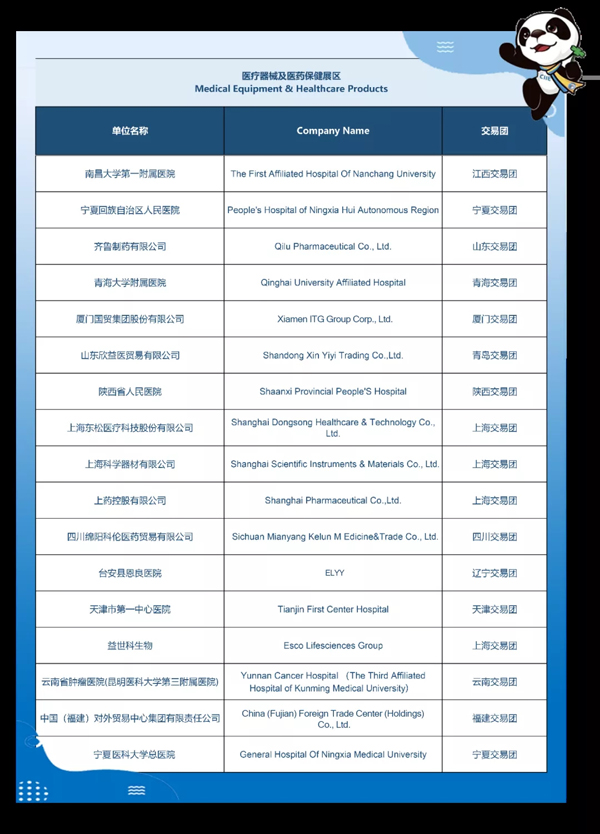 医疗器械及医药保健展区
Medical Equipment & Healthcare Products

| 单位名称 | Company Name | 交易团 |
|---|---|---|
| 南昌大学第一附属医院 | The First Affiliated Hospital Of Nanchang University | 江西交易团 |
| 宁夏回族自治区人民医院 | People's Hospital of Ningxia Hui Autonomous Region | 宁夏交易团 |
| 齐鲁制药有限公司 | Qilu Pharmaceutical Co., Ltd. | 山东交易团 |
| 青海大学附属医院 | Qinghai University Affiliated Hospital | 青海交易团 |
| 厦门国贸集团股份有限公司 | Xiamen ITG Group Corp., Ltd. | 厦门交易团 |
| 山东欣益医贸易有限公司 | Shandong Xin Yiyi Trading Co.,Ltd. | 青岛交易团 |
| 陕西省人民医院 | Shaanxi Provincial People'S Hospital | 陕西交易团 |
| 上海东松医疗科技股份有限公司 | Shanghai Dongsong Healthcare & Technology Co., Ltd. | 上海交易团 |
| 上海科学器材有限公司 | Shanghai Scientific Instruments & Materials Co., Ltd. | 上海交易团 |
| 上药控股有限公司 | Shanghai Pharmaceutical Co.,Ltd. | 上海交易团 |
| 四川绵阳科伦医药贸易有限公司 | Sichuan Mianyang Kelun M Edicine&Trade Co., Ltd. | 四川交易团 |
| 台安县恩良医院 | ELYY | 辽宁交易团 |
| 天津市第一中心医院 | Tianjin First Center Hospital | 天津交易团 |
| 益世科生物 | Esco Lifesciences Group | 上海交易团 |
| 云南省肿瘤医院(昆明医科大学第三附属医院) | Yunnan Cancer Hospital (The Third Affiliated Hospital of Kunming Medical University) | 云南交易团 |
| 中国(福建)对外贸易中心集团有限责任公司 | China (Fujian) Foreign Trade Center (Holdings) Co., Ltd. | 福建交易团 |
| 宁夏医科大学总医院 | General Hospital Of Ningxia Medical University | 宁夏交易团 |